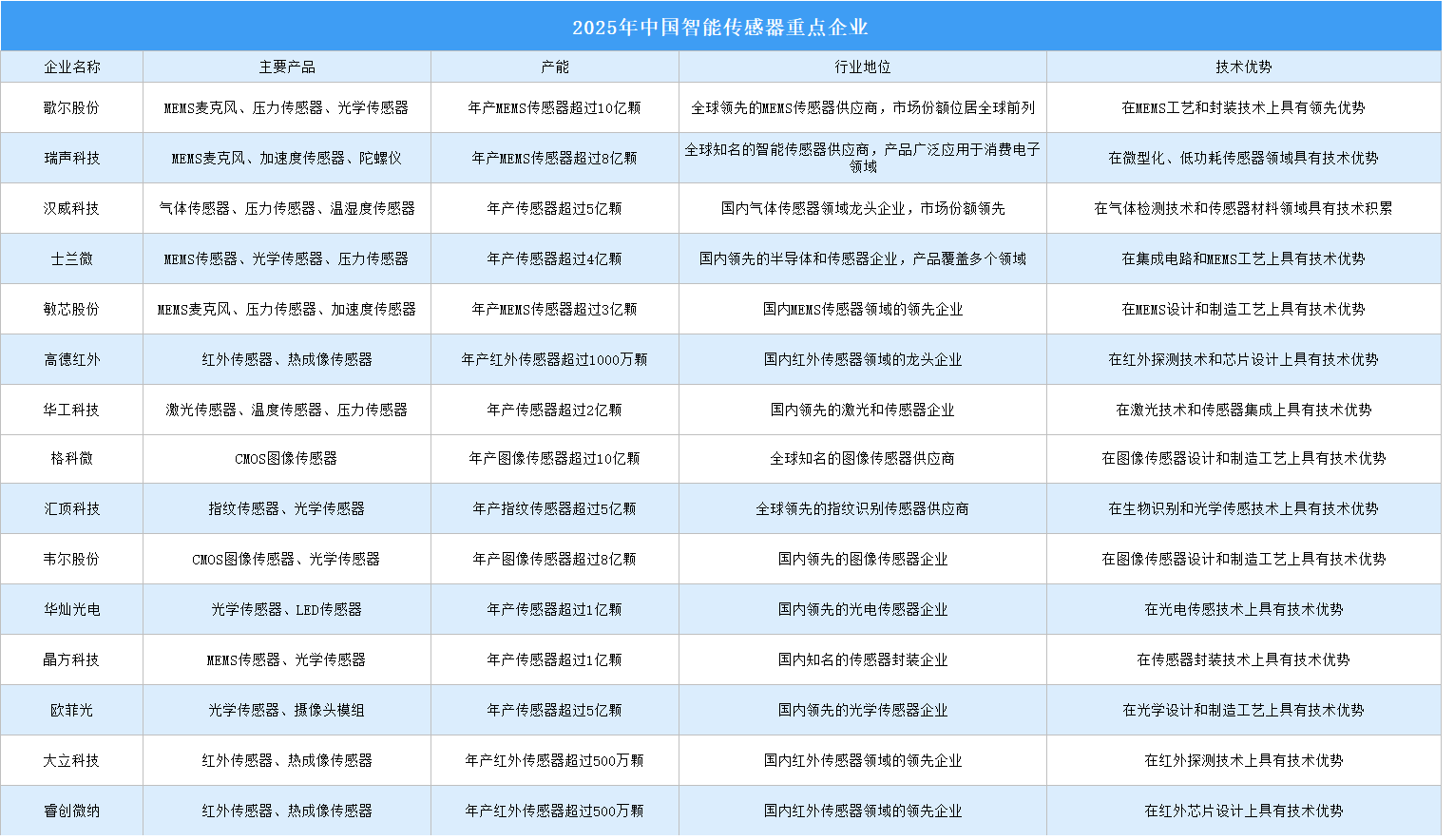 2025年中国智能传感器重点企业

| 企业名称 | 主要产品 | 产能 | 行业地位 | 技术优势 |
|---|---|---|---|---|
| 歌尔股份 | MEMS麦克风、压力传感器、光学传感器 | 年产MEMS传感器超过10亿颗 | 全球领先的MEMS传感器供应商，市场份额位居全球前列 | 在MEMS工艺和封装技术上具有领先优势 |
| 瑞声科技 | MEMS麦克风、加速度传感器、陀螺仪 | 年产MEMS传感器超过8亿颗 | 全球知名的智能传感器供应商，产品广泛应用于消费电子领域 | 在微型化、低功耗传感器领域具有技术优势 |
| 汉威科技 | 气体传感器、压力传感器、温湿度传感器 | 年产传感器超过5亿颗 | 国内气体传感器领域龙头企业，市场份额领先 | 在气体检测技术和传感器材料领域具有技术积累 |
| 士兰微 | MEMS传感器、光学传感器、压力传感器 | 年产传感器超过4亿颗 | 国内领先的半导体和传感器企业，产品覆盖多个领域 | 在集成电路和MEMS工艺上具有技术优势 |
| 敏芯股份 | MEMS麦克风、压力传感器、加速度传感器 | 年产MEMS传感器超过3亿颗 | 国内MEMS传感器领域的领先企业 | 在MEMS设计和制造工艺上具有技术优势 |
| 高德红外 | 红外传感器、热成像传感器 | 年产红外传感器超过1000万颗 | 国内红外传感器领域的龙头企业 | 在红外探测技术和芯片设计上具有技术优势 |
| 华工科技 | 激光传感器、温度传感器、压力传感器 | 年产传感器超过2亿颗 | 国内领先的激光和传感器企业 | 在激光技术和传感器集成上具有技术优势 |
| 格科微 | CMOS图像传感器 | 年产图像传感器超过10亿颗 | 全球知名的图像传感器供应商 | 在图像传感器设计和制造工艺上具有技术优势 |
| 汇顶科技 | 指纹传感器、光学传感器 | 年产指纹传感器超过5亿颗 | 全球领先的指纹识别传感器供应商 | 在生物识别和光学传感技术上具有技术优势 |
| 韦尔股份 | CMOS图像传感器、光学传感器 | 年产图像传感器超过8亿颗 | 国内领先的图像传感器企业 | 在图像传感器设计和制造工艺上具有技术优势 |
| 华灿光电 | 光学传感器、LED传感器 | 年产传感器超过1亿颗 | 国内领先的光电传感器企业 | 在光电传感技术上具有技术优势 |
| 晶方科技 | MEMS传感器、光学传感器 | 年产传感器超过1亿颗 | 国内知名的传感器封装企业 | 在传感器封装技术上具有技术优势 |
| 欧菲光 | 光学传感器、摄像头模组 | 年产传感器超过5亿颗 | 国内领先的光学传感器企业 | 在光学设计和制造工艺上具有技术优势 |
| 大立科技 | 红外传感器、热成像传感器 | 年产红外传感器超过500万颗 | 国内红外传感器领域的领先企业 | 在红外探测技术上具有技术优势 |
| 睿创微纳 | 红外传感器、热成像传感器 | 年产红外传感器超过500万颗 | 国内红外传感器领域的领先企业 | 在红外芯片设计上具有技术优势 |